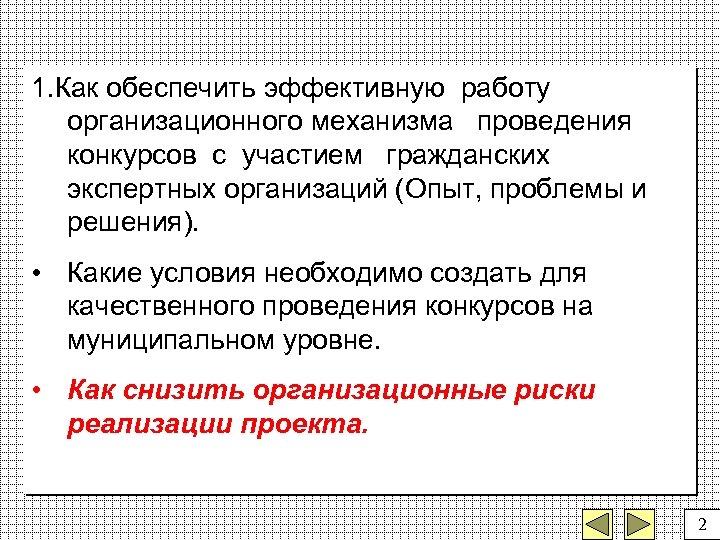 1.Как обеспечить эффективную работу организационного механизма проведения конкурсов с участием гражданских экспертных организаций (Опыт, проблемы и решения).

• Какие условия необходимо создать для качественного проведения конкурсов на муниципальном уровне.

• Как снизить организационные риски реализации проекта.

2